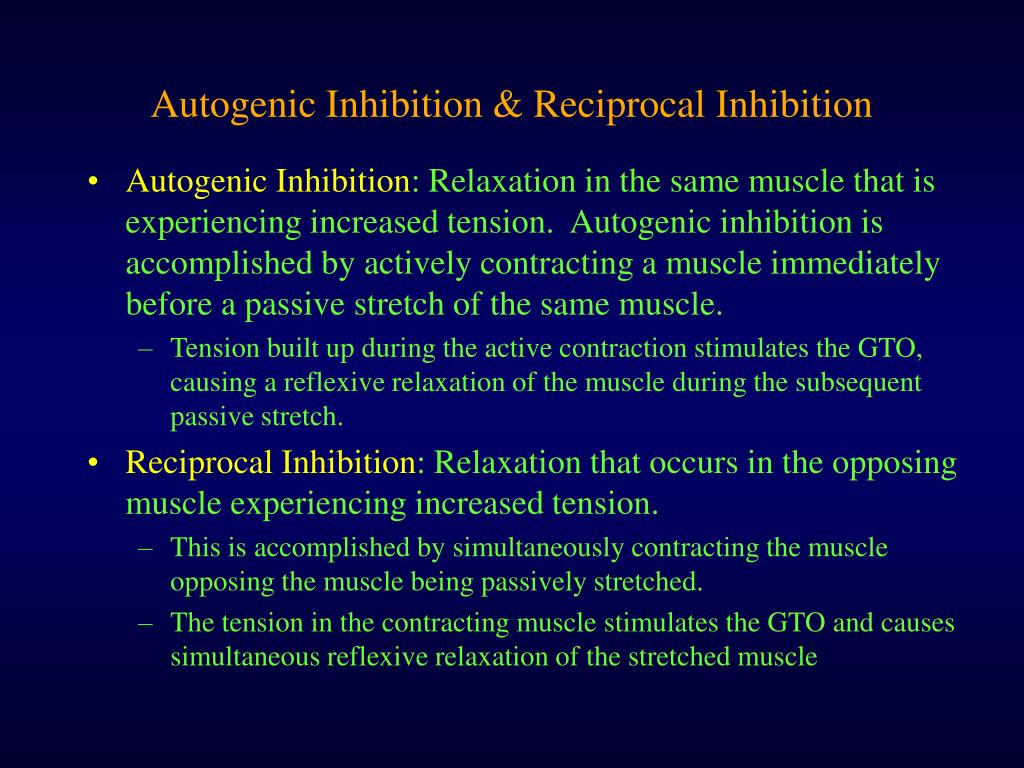 Autogenic Inhibition & Reciprocal Inhibition

• Autogenic Inhibition: Relaxation in the same muscle that is experiencing increased tension. Autogenic inhibition is accomplished by actively contracting a muscle immediately before a passive stretch of the same muscle.
– Tension built up during the active contraction stimulates the GTO, causing a reflexive relaxation of the muscle during the subsequent passive stretch.

• Reciprocal Inhibition: Relaxation that occurs in the opposing muscle experiencing increased tension.
– This is accomplished by simultaneously contracting the muscle opposing the muscle being passively stretched.
– The tension in the contracting muscle stimulates the GTO and causes simultaneous reflexive relaxation of the stretched muscle